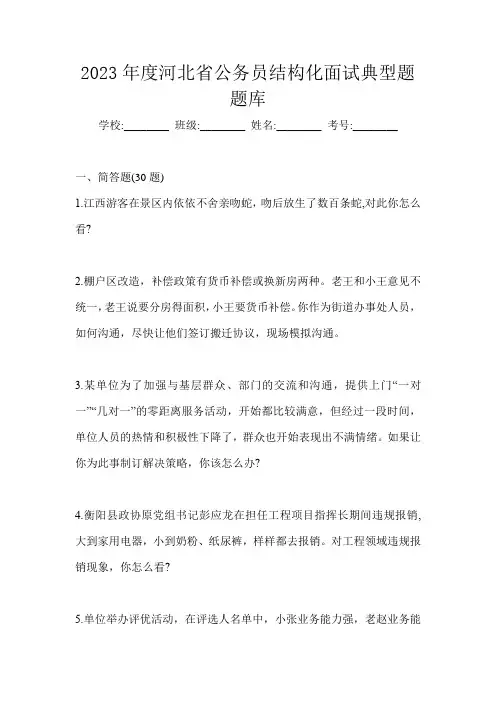 2023 年度河北省公务员结构化面试典型题题库

学校:________ 班级:________ 姓名:________ 考号:________

一、简答题(30 题)

1.江西游客在景区内依依不舍亲吻蛇，吻后放生了数百条蛇,对此你怎么看?

2.棚户区改造，补偿政策有货币补偿或换新房两种。老王和小王意见不统一，老王说要分房得面积，小王要货币补偿。你作为街道办事处人员，如何沟通，尽快让他们签订搬迁协议，现场模拟沟通。

3.某单位为了加强与基层群众、部门的交流和沟通，提供上门“一对一”“几对一”的零距离服务活动，开始都比较满意，但经过一段时间，单位人员的热情和积极性下降了，群众也开始表现出不满情绪。如果让你为此事制订解决策略，你该怎么办?

4.衡阳县政协原党组书记彭应龙在担任工程项目指挥长期间违规报销，大到家用电器，小到奶粉、纸尿裤，样样都去报销。对工程领域违规报销现象，你怎么看?

5.单位举办评优活动，在评选人名单中，小张业务能力强，老赵业务能